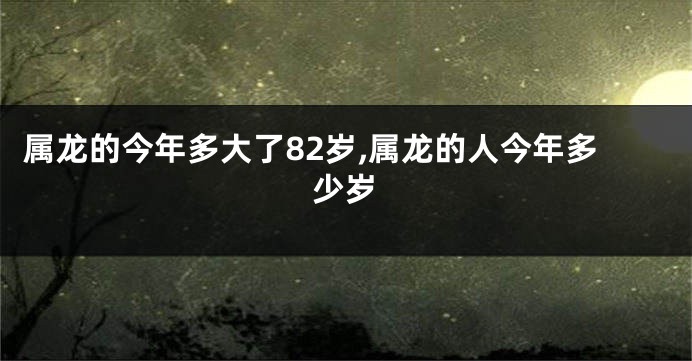 属龙的今年多大了82岁,属龙的人今年多少岁